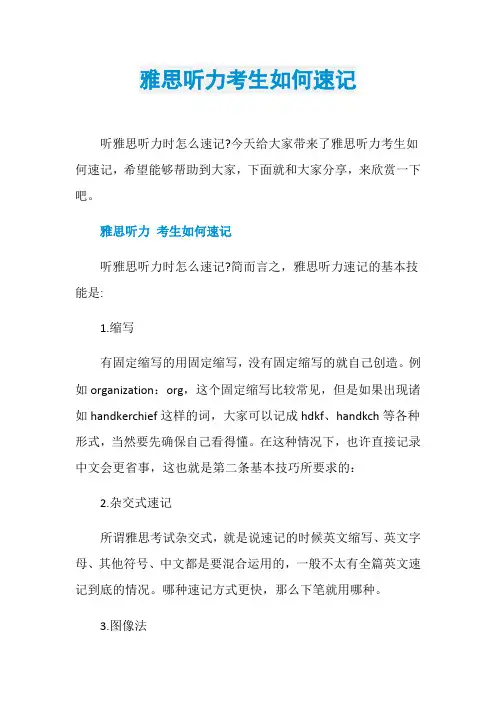 雅思听力考生如何速记

听雅思听力时怎么速记?今天给大家带来了雅思听力考生如何速记，希望能够帮助到大家，下面就和大家分享，来欣赏一下吧。

雅思听力 考生如何速记

听雅思听力时怎么速记?简而言之，雅思听力速记的基本技能是:

1.缩写

有固定缩写的用固定缩写，没有固定缩写的就自己创造。例如 organization：org，这个固定缩写比较常见，但是如果出现诸如 handkerchief 这样的词，大家可以记成 hdkf、handkch 等各种形式，当然要先确保自己看得懂。在这种情况下，也许直接记录中文会更省事，这也就是第二条基本技巧所要求的:

2.杂交式速记

所谓雅思考试杂交式，就是说速记的时候英文缩写、英文字母、其他符号、中文都是要混合运用的，一般不太有全篇英文速记到底的情况。哪种速记方式更快，那么下笔就用哪种。

3.图像法